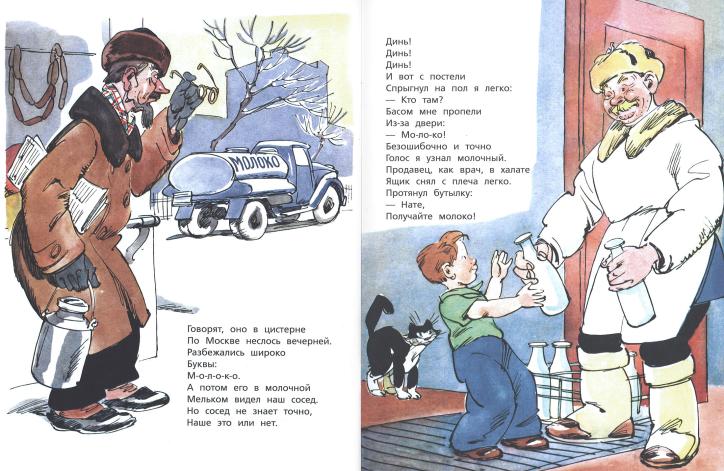 МОЛОКО

Говорят, оно в цистерне
По Москве неслось вечерней.
Разбежались широко
Буквы:
М-о-л-о-к-о.
А потом его в молочной
Мельком видел наш сосед.
Но сосед не знает точно,
Наше это или нет.

Динь!
Динь!
Динь!
И вот с постели
Спрыгнул на пол я легко:
— Кто там?
Басом мне пропели
Из-за двери:
— Мо-ло-ко!
Безошибочно и точно
Голос я узнал молочный.
Продавец, как врач, в халате
Ящик снял с плеча легко.
Протянул бутылку:
— Нате,
Получайте молоко!